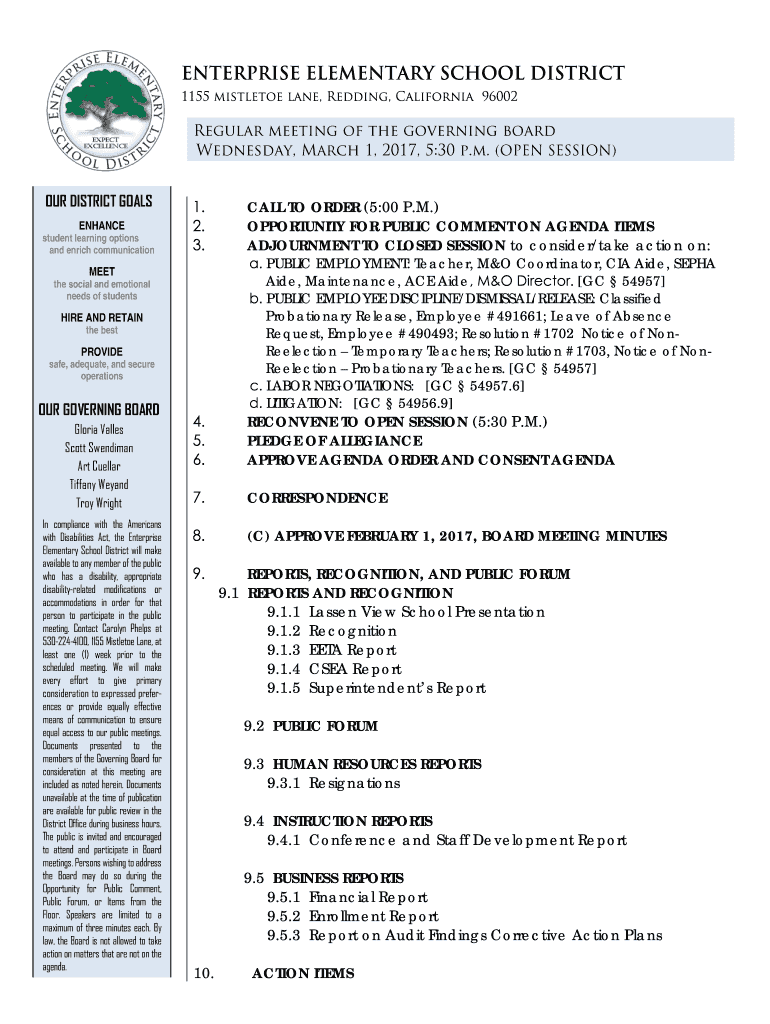 ENTERPRISE ELEMENTARY SCHOOL DISTRICT
EXPECT EXCELLENCE

ENTERPRISE ELEMENTARY SCHOOL DISTRICT
1155 mistletoe lane, Redding, California 96002

Regular meeting of the governing board
Wednesday, March 1, 2017, 5:30 p.m. (OPEN SESSION)

OUR DISTRICT GOALS

ENHANCE
student learning options and enrich communication

MEET
the social and emotional needs of students

HIRE AND RETAIN
the best

PROVIDE
safe, adequate, and secure operations

OUR GOVERNING BOARD
Gloria Valles
Scott Swendiman
Art Cuellar
Tiffany Weyand
Troy Wright

In compliance with the Americans with Disabilities Act, the Enterprise Elementary School District will make available to any member of the public who has a disability, appropriate disability-related modifications or accommodations in order for that person to participate in the public meeting. Contact Carolyn Phelps at 530-224-4100, 1155 Mistletoe Lane, at least one (1) week prior to the scheduled meeting. We will make every effort to give primary consideration to expressed preferences or provide equally effective means of communication to ensure equal access to our public meetings. Documents presented to the members of the Governing Board for consideration at this meeting are included as noted herein. Documents unavailable at the time of publication are available for public review in the District Office during business hours. The public is invited and encouraged to attend and participate in Board meetings. Persons wishing to address the Board may do so during the Opportunity for Public Comment, Public Forum, or Items from the Floor. Speakers are limited to a maximum of three minutes each. By law, the Board is not allowed to take action on matters that are not on the agenda.

1. CALL TO ORDER (5:00 P.M.)
2. OPPORTUNITY FOR PUBLIC COMMENT ON AGENDA ITEMS
3. ADJOURNMENT TO CLOSED SESSION to consider/take action on:
a. PUBLIC EMPLOYMENT: Teacher, M&O Coordinator, CIA Aide, SEPHA Aide, Maintenance, ACE Aide, M&O Director. [GC § 54957]
b. PUBLIC EMPLOYEE DISCIPLINE/DISMISSAL/RELEASE: Classified Probationary Release, Employee #491661; Leave of Absence Request, Employee #490493; Resolution #1702 Notice of Non-Reelection – Temporary Teachers; Resolution #1703, Notice of Non-Reelection – Probationary Teachers. [GC § 54957]
c. LABOR NEGOTIATIONS: [GC § 54957.6]
d. LITIGATION: [GC § 54956.9]
4. RECONVENE TO OPEN SESSION (5:30 P.M.)
5. PLEDGE OF ALLEGIANCE
6. APPROVE AGENDA ORDER AND CONSENT AGENDA
7. CORRESPONDENCE
8. (C) APPROVE FEBRUARY 1, 2017, BOARD MEETING MINUTES
9. REPORTS, RECOGNITION, AND PUBLIC FORUM
9.1 REPORTS AND RECOGNITION
9.1.1 Lassen View School Presentation
9.1.2 Recognition
9.1.3 EETA Report
9.1.4 CSEA Report
9.1.5 Superintendent's Report

9.2 PUBLIC FORUM

9.3 HUMAN RESOURCES REPORTS
9.3.1 Resignations

9.4 INSTRUCTION REPORTS
9.4.1 Conference and Staff Development Report

9.5 BUSINESS REPORTS
9.5.1 Financial Report
9.5.2 Enrollment Report
9.5.3 Report on Audit Findings Corrective Action Plans

10. ACTION ITEMS